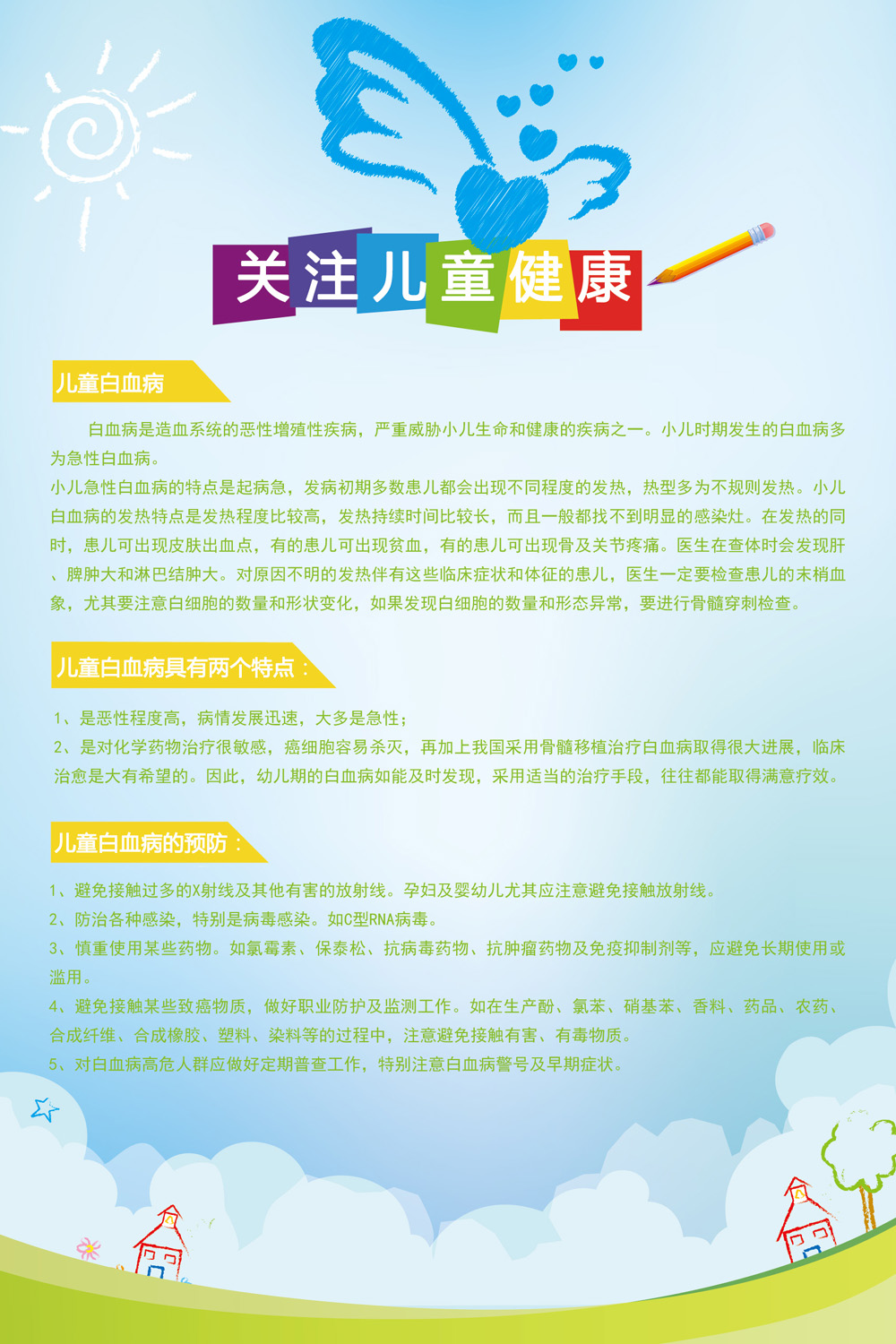 关注儿童健康

儿童白血病

白血病是造血系统的恶性增殖性疾病，严重威胁小儿生命和健康的疾病之一。小儿时期发生的白血病多为急性白血病。

小儿急性白血病的特点是起病急，发病初期多数患儿都会出现不同程度的发热，热型多为不规则发热。小儿白血病的发热特点是发热程度比较高，发热持续时间比较长，而且一般都找不到明显的感染灶。在发热的同时，患儿可出现皮肤出血点，有的患儿可出现贫血，有的患儿可出现骨及关节疼痛。医生在查体时会发现肝、脾肿大和淋巴结肿大。对原因不明的发热伴有这些临床症状和体征的患儿，医生一定要检查患儿的末梢血象，尤其要注意白细胞的数量和形状变化，如果发现白细胞的数量和形态异常，要进行骨髓穿刺检查。

儿童白血病具有两个特点：

1、是恶性程度高，病情发展迅速，大多是急性；
2、是对化学药物治疗很敏感，癌细胞容易杀灭，再加上我国采用骨髓移植治疗白血病取得很大进展，临床治愈是大有希望的。因此，幼儿期的白血病如能及时发现，采用适当的治疗手段，往往都能取得满意疗效。

儿童白血病的预防：

1、避免接触过多的X射线及其他有害的放射线。孕妇及婴幼儿尤其应注意避免接触放射线。
2、防治各种感染，特别是病毒感染。如C型RNA病毒。
3、慎重使用某些药物。如氯霉素、保泰松、抗病毒药物、抗肿瘤药物及免疫抑制剂等，应避免长期使用或滥用。
4、避免接触某些致癌物质，做好职业防护及监测工作。如在生产酚、氯苯、硝基苯、香料、药品、农药、合成纤维、合成橡胶、塑料、染料等的过程中，注意避免接触有害、有毒物质。
5、对白血病高危人群应做好定期普查工作，特别注意白血病警号及早期症状。